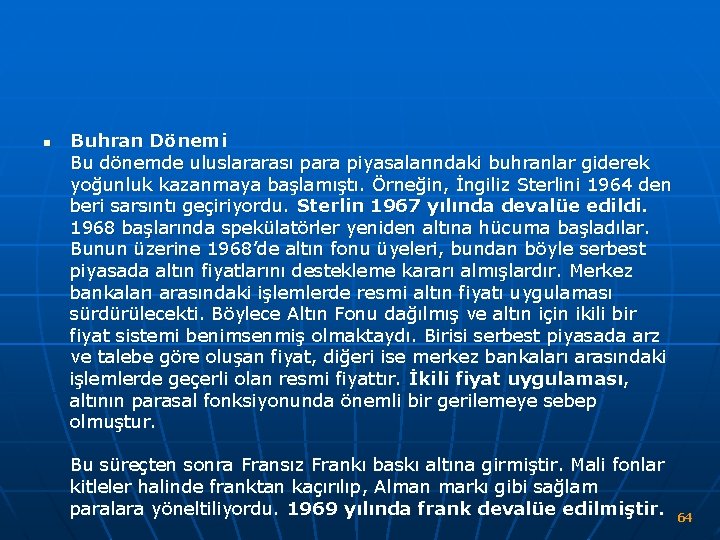 Buhran Dönemi
Bu dönemde uluslararası para piyasalarındaki buhranlar giderek yoğunluk kazanmaya başlamıştı. Örneğin, İngiliz Sterlini 1964 den beri sarsıntı geçiriyordu. Sterlin 1967 yılında devalüe edildi. 1968 başlarında spekülatörler yeniden altına hücuma başladılar. Bunun üzerine 1968'de altın fonu üyeleri, bundan böyle serbest piyasada altın fiyatlarını destekleme kararı almışlardır. Merkez bankaları arasındaki işlemlerde resmi altın fiyatı uygulaması sürdürülecekti. Böylece Altın Fonu dağılmış ve altın için ikili bir fiyat sistemi benimsenmiş olmaktaydı. Birisi serbest piyasada arz ve talebe göre oluşan fiyat, diğeri ise merkez bankaları arasındaki işlemlerde geçerli olan resmi fiyattır. İkili fiyat uygulaması, altının parasal fonksiyonunda önemli bir gerilemeye sebep olmuştur.

Bu süreçten sonra Fransız Frankı baskı altına girmiştir. Mali fonlar kitleler halinde franktan kaçırılıp, Alman markı gibi sağlam paralara yöneltiliyordu. 1969 yılında frank devalüe edilmiştir.

64